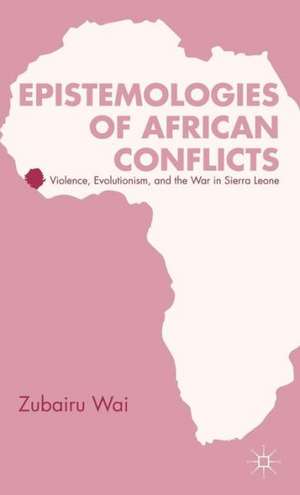 EPISTEMOLOGIES OF AFRICAN CONFLICTS

Violence, Evolutionism, and the War in Sierra Leone

Zubairu Wai